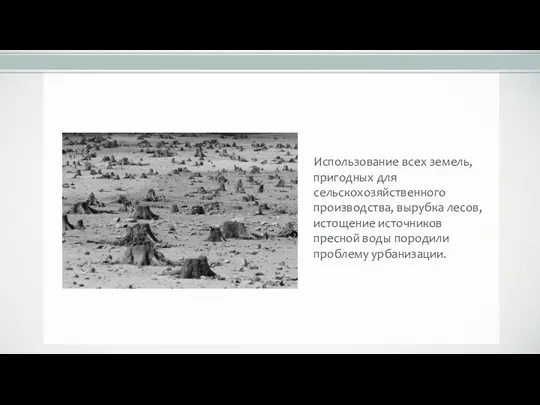 Использование всех земель, пригодных для сельскохозяйственного производства, вырубка лесов, истощение источников пресной воды породили проблему урбанизации.